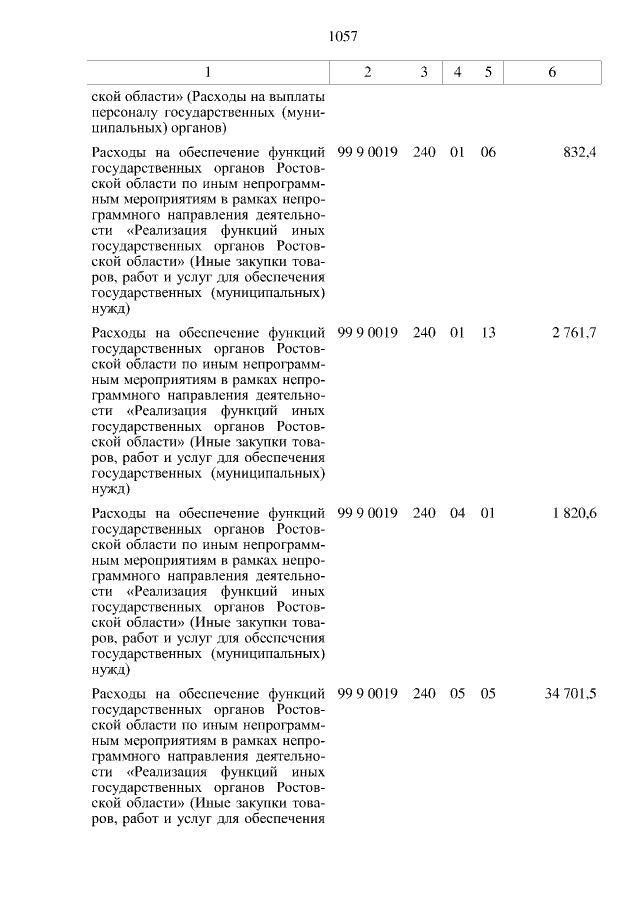 1057

| 1 | 2 | 3 | 4 | 5 | 6 |
|---|---|---|---|---|---|
| ской области» (Расходы на выплаты персоналу государственных (муниципальных) органов) | | | | | |
| Расходы на обеспечение функций государственных органов Ростовской области по иным непрограммным мероприятиям в рамках непрограммного направления деятельности «Реализация функций иных государственных органов Ростовской области» (Иные закупки товаров, работ и услуг для обеспечения государственных (муниципальных) нужд) | 99 9 0019 | 240 | 01 | 06 | 832,4 |
| Расходы на обеспечение функций государственных органов Ростовской области по иным непрограммным мероприятиям в рамках непрограммного направления деятельности «Реализация функций иных государственных органов Ростовской области» (Иные закупки товаров, работ и услуг для обеспечения государственных (муниципальных) нужд) | 99 9 0019 | 240 | 01 | 13 | 2 761,7 |
| Расходы на обеспечение функций государственных органов Ростовской области по иным непрограммным мероприятиям в рамках непрограммного направления деятельности «Реализация функций иных государственных органов Ростовской области» (Иные закупки товаров, работ и услуг для обеспечения государственных (муниципальных) нужд) | 99 9 0019 | 240 | 04 | 01 | 1 820,6 |
| Расходы на обеспечение функций государственных органов Ростовской области по иным непрограммным мероприятиям в рамках непрограммного направления деятельности «Реализация функций иных государственных органов Ростовской области» (Иные закупки товаров, работ и услуг для обеспечения | 99 9 0019 | 240 | 05 | 05 | 34 701,5 |